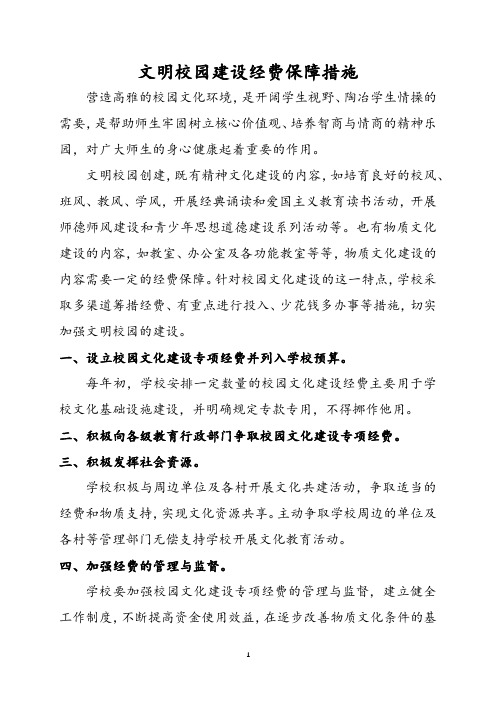 文明校园建设经费保障措施

营造高雅的校园文化环境，是开阔学生视野、陶冶学生情操的需要，是帮助师生牢固树立核心价值观、培养智商与情商的精神乐园，对广大师生的身心健康起着重要的作用。

文明校园创建，既有精神文化建设的内容，如培育良好的校风、班风、教风、学风，开展经典诵读和爱国主义教育读书活动，开展师德师风建设和青少年思想道德建设系列活动等。也有物质文化建设的内容，如教室、办公室及各功能教室等等，物质文化建设的内容需要一定的经费保障。针对校园文化建设的这一特点，学校采取多渠道筹措经费、有重点进行投入、少花钱多办事等措施，切实加强文明校园的建设。

一、设立校园文化建设专项经费并列入学校预算。

每年初，学校安排一定数量的校园文化建设经费主要用于学校文化基础设施建设，并明确规定专款专用，不得挪作他用。

二、积极向各级教育行政部门争取校园文化建设专项经费。

三、积极发挥社会资源。

学校积极与周边单位及各村开展文化共建活动，争取适当的经费和物质支持，实现文化资源共享。主动争取学校周边的单位及各村等管理部门无偿支持学校开展文化教育活动。

四、加强经费的管理与监督。

学校要加强校园文化建设专项经费的管理与监督，建立健全工作制度，不断提高资金使用效益，在逐步改善物质文化条件的基

1